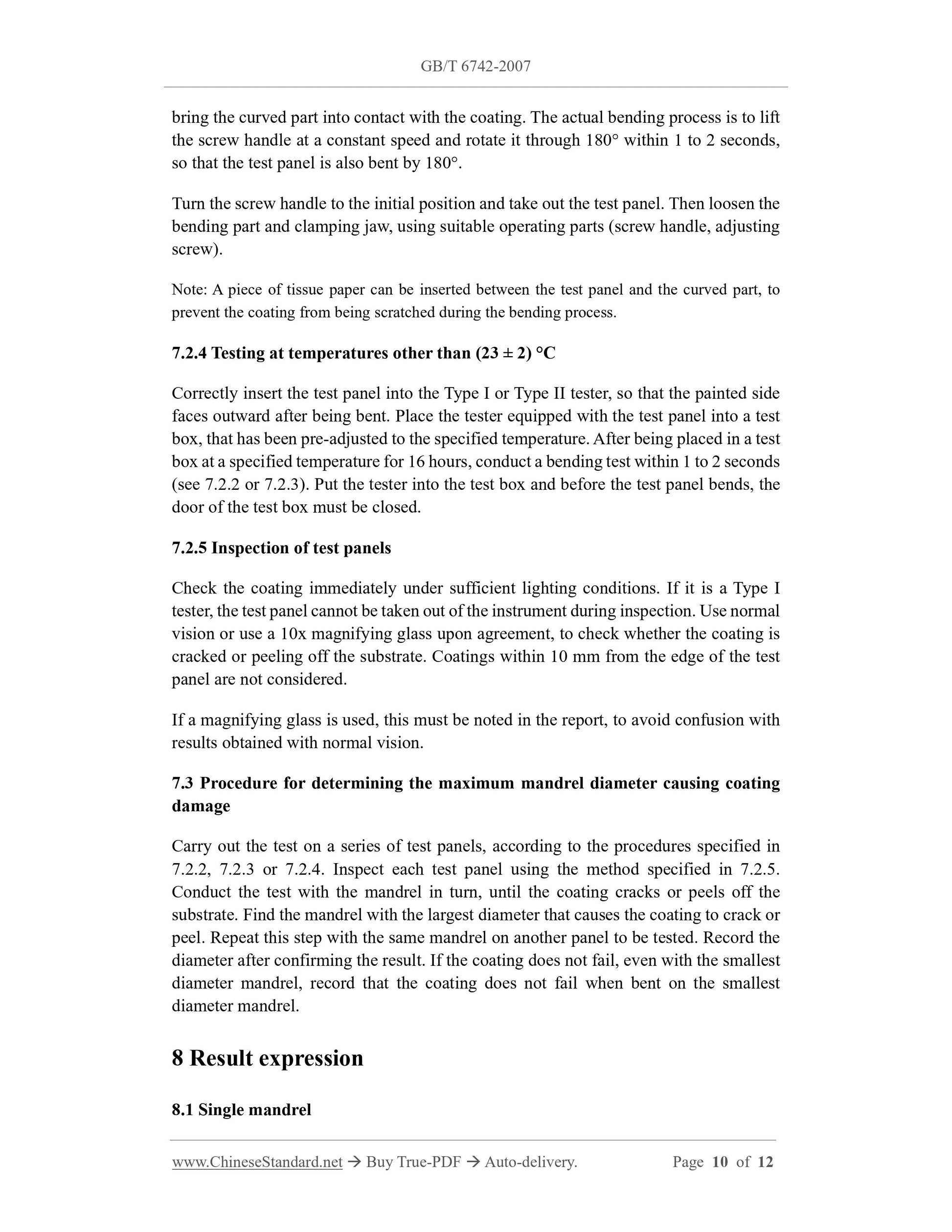 GB/T 6742-2007

bring the curved part into contact with the coating. The actual bending process is to lift the screw handle at a constant speed and rotate it through 180° within 1 to 2 seconds, so that the test panel is also bent by 180°.

Turn the screw handle to the initial position and take out the test panel. Then loosen the bending part and clamping jaw, using suitable operating parts (screw handle, adjusting screw).

Note: A piece of tissue paper can be inserted between the test panel and the curved part, to prevent the coating from being scratched during the bending process.

7.2.4 Testing at temperatures other than (23 ± 2) °C

Correctly insert the test panel into the Type I or Type II tester, so that the painted side faces outward after being bent. Place the tester equipped with the test panel into a test box, that has been pre-adjusted to the specified temperature. After being placed in a test box at a specified temperature for 16 hours, conduct a bending test within 1 to 2 seconds (see 7.2.2 or 7.2.3). Put the tester into the test box and before the test panel bends, the door of the test box must be closed.

7.2.5 Inspection of test panels

Check the coating immediately under sufficient lighting conditions. If it is a Type I tester, the test panel cannot be taken out of the instrument during inspection. Use normal vision or use a 10x magnifying glass upon agreement, to check whether the coating is cracked or peeling off the substrate. Coatings within 10 mm from the edge of the test panel are not considered.

If a magnifying glass is used, this must be noted in the report, to avoid confusion with results obtained with normal vision.

7.3 Procedure for determining the maximum mandrel diameter causing coating damage

Carry out the test on a series of test panels, according to the procedures specified in 7.2.2, 7.2.3 or 7.2.4. Inspect each test panel using the method specified in 7.2.5. Conduct the test with the mandrel in turn, until the coating cracks or peels off the substrate. Find the mandrel with the largest diameter that causes the coating to crack or peel. Repeat this step with the same mandrel on another panel to be tested. Record the diameter after confirming the result. If the coating does not fail, even with the smallest diameter mandrel, record that the coating does not fail when bent on the smallest diameter mandrel.

8 Result expression

8.1 Single mandrel

www.ChineseStandard.net → Buy True-PDF → Auto-delivery. Page 10 of 12